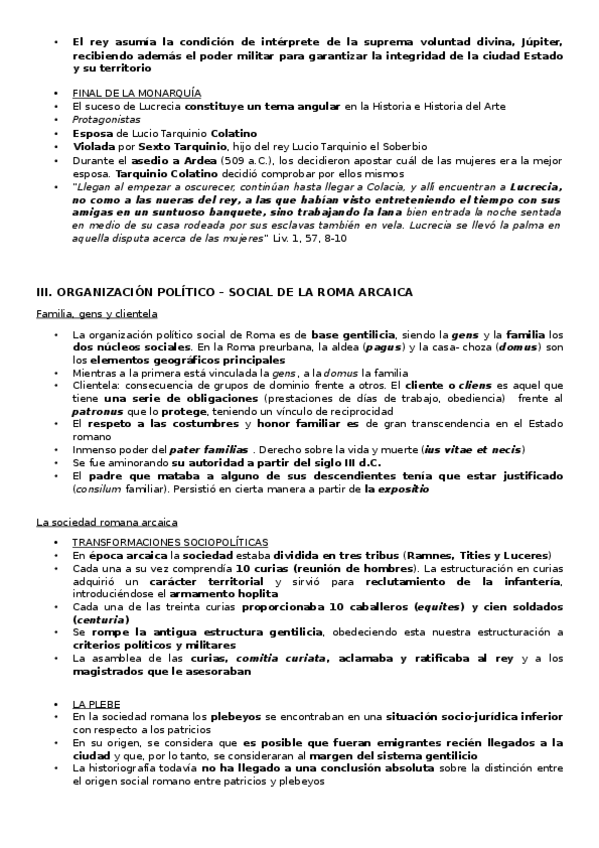 • El rey asumía la condición de intérprete de la suprema voluntad divina, Júpiter, recibiendo además el poder militar para garantizar la integridad de la ciudad Estado y su territorio

• FINAL DE LA MONARQUÍA
• El suceso de Lucrecia constituye un tema angular en la Historia e Historia del Arte
• Protagonistas
• Esposa de Lucio Tarquinio Colatino
• Violada por Sexto Tarquinio, hijo del rey Lucio Tarquinio el Soberbio
• Durante el asedio a Ardea (509 a.C.), los decidieron apostar cuál de las mujeres era la mejor esposa. Tarquinio Colatino decidió comprobar por ellos mismos
• "Llegan al empezar a oscurecer, continúan hasta llegar a Colacia, y allí encuentran a Lucrecia, no como a las nueras del rey, a las que habían visto entreteniendo el tiempo con sus amigas en un suntuoso banquete, sino trabajando la lana bien entrada la noche sentada en medio de su casa rodeada por sus esclavas también en vela. Lucrecia se llevó la palma en aquella disputa acerca de las mujeres" Liv. 1, 57, 8-10

III. ORGANIZACIÓN POLÍTICO – SOCIAL DE LA ROMA ARCAICA

Familia, gens y clientela

• La organización político social de Roma es de base gentilicia, siendo la gens y la familia los dos núcleos sociales. En la Roma preurbana, la aldea (pagus) y la casa- choza (domus) son los elementos geográficos principales
• Mientras a la primera está vinculada la gens, a la domus la familia
• Clientela: consecuencia de grupos de dominio frente a otros. El cliente o cliens es aquel que tiene una serie de obligaciones (prestaciones de días de trabajo, obediencia) frente al patronus que lo protege, teniendo un vínculo de reciprocidad
• El respeto a las costumbres y honor familiar es de gran transcendencia en el Estado romano
• Inmenso poder del pater familias . Derecho sobre la vida y muerte (ius vitae et necis)
• Se fue aminorando su autoridad a partir del siglo III d.C.
• El padre que mataba a alguno de sus descendientes tenía que estar justificado (consilum familiar). Persistió en cierta manera a partir de la expositio

La sociedad romana arcaica

• TRANSFORMACIONES SOCIOPOLÍTICAS
• En época arcaica la sociedad estaba dividida en tres tribus (Ramnes, Tities y Luceres)
• Cada una a su vez comprendía 10 curias (reunión de hombres). La estructuración en curias adquirió un carácter territorial y sirvió para reclutamiento de la infantería, introduciéndose el armamento hoplita
• Cada una de las treinta curias proporcionaba 10 caballeros (equites) y cien soldados (centuria)
• Se rompe la antigua estructura gentilicia, obedeciendo esta nuestra estructuración a criterios políticos y militares
• La asamblea de las curias, comitia curiata, aclamaba y ratificaba al rey y a los magistrados que le asesoraban

• LA PLEBE
• En la sociedad romana los plebeyos se encontraban en una situación socio-jurídica inferior con respecto a los patricios
• En su origen, se considera que es posible que fueran emigrantes recién llegados a la ciudad y que, por lo tanto, se consideraran al margen del sistema gentilicio
• La historiografía todavía no ha llegado a una conclusión absoluta sobre la distinción entre el origen social romano entre patricios y plebeyos